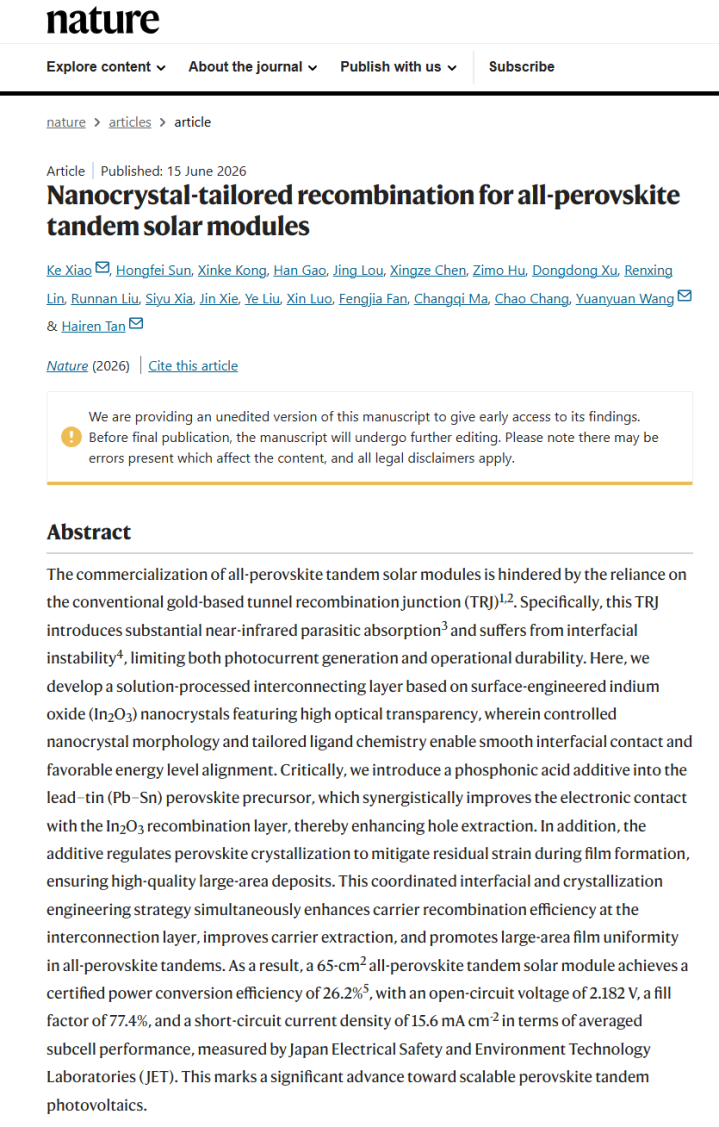 nature

Explore content About the journal Publish with us Subscribe

nature > articles > article

Article | Published: 15 June 2026

Nanocrystal-tailored recombination for all-perovskite tandem solar modules

Ke Xiao, Hongfei Sun, Xinke Kong, Han Gao, Jing Lou, Xingze Chen, Zimo Hu, Dongdong Xu, Renxing Lin, Runnan Liu, Siyu Xia, Jin Xie, Ye Liu, Xin Luo, Fengjia Fan, Changqi Ma, Chao Chang, Yuanyuan Wang & Hairen Tan

Nature (2026) | Cite this article

We are providing an unedited version of this manuscript to give early access to its findings. Before final publication, the manuscript will undergo further editing. Please note there may be errors present which affect the content, and all legal disclaimers apply.

Abstract

The commercialization of all-perovskite tandem solar modules is hindered by the reliance on the conventional gold-based tunnel recombination junction (TRJ)$^{1,2}$. Specifically, this TRJ introduces substantial near-infrared parasitic absorption$^{3}$ and suffers from interfacial instability$^{4}$, limiting both photocurrent generation and operational durability. Here, we develop a solution-processed interconnecting layer based on surface-engineered indium oxide ($In_2O_3$) nanocrystals featuring high optical transparency, wherein controlled nanocrystal morphology and tailored ligand chemistry enable smooth interfacial contact and favorable energy level alignment. Critically, we introduce a phosphonic acid additive into the lead–tin (Pb–Sn) perovskite precursor, which synergistically improves the electronic contact with the $In_2O_3$ recombination layer, thereby enhancing hole extraction. In addition, the additive regulates perovskite crystallization to mitigate residual strain during film formation, ensuring high-quality large-area deposits. This coordinated interfacial and crystallization engineering strategy simultaneously enhances carrier recombination efficiency at the interconnection layer, improves carrier extraction, and promotes large-area film uniformity in all-perovskite tandems. As a result, a 65-cm$^2$ all-perovskite tandem solar module achieves a certified power conversion efficiency of 26.2%$^{5}$, with an open-circuit voltage of 2.182 V, a fill factor of 77.4%, and a short-circuit current density of 15.6 mA cm$^{-2}$ in terms of averaged subcell performance, measured by Japan Electrical Safety and Environment Technology Laboratories (JET). This marks a significant advance toward scalable perovskite tandem photovoltaics.